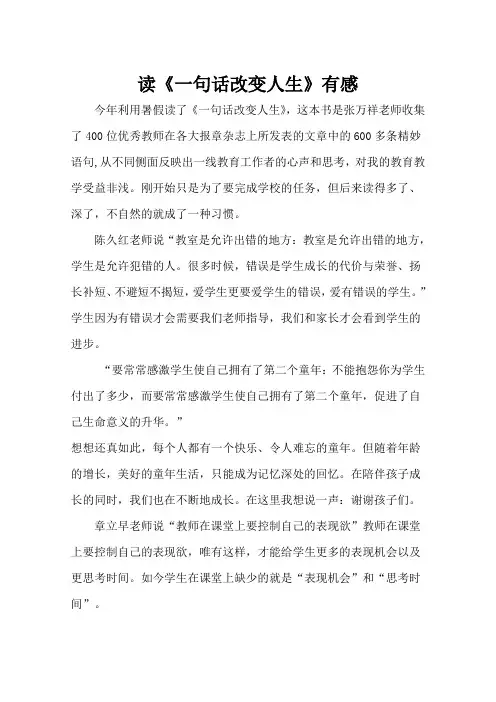 读《一句话改变人生》有感

今年利用暑假读了《一句话改变人生》，这本书是张万祥老师收集了400位优秀教师在各大报章杂志上所发表的文章中的600多条精妙语句，从不同侧面反映出一线教育工作者的心声和思考，对我的教育教学受益非浅。刚开始只是为了要完成学校的任务，但后来读得多了、深了，不自然的就成了一种习惯。

陈久红老师说“教室是允许出错的地方：教室是允许出错的地方，学生是允许犯错的人。很多时候，错误是学生成长的代价与荣誉、扬长补短、不避短不揭短，爱学生更要爱学生的错误，爱有错误的学生。”学生因为有错误才会需要我们老师指导，我们和家长才会看到学生的进步。

“要常常感激学生使自己拥有了第二个童年：不能抱怨你为学生付出了多少，而要常常感激学生使自己拥有了第二个童年，促进了自己生命意义的升华。”

想想还真如此，每个人都有一个快乐、令人难忘的童年。但随着年龄的增长，美好的童年生活，只能成为记忆深处的回忆。在陪伴孩子成长的同时，我们也在不断地成长。在这里我想说一声：谢谢孩子们。

章立早老师说“教师在课堂上要控制自己的表现欲”教师在课堂上要控制自己的表现欲，唯有这样，才能给学生更多的表现机会以及更思考时间。如今学生在课堂上缺少的就是“表现机会”和“思考时间”。